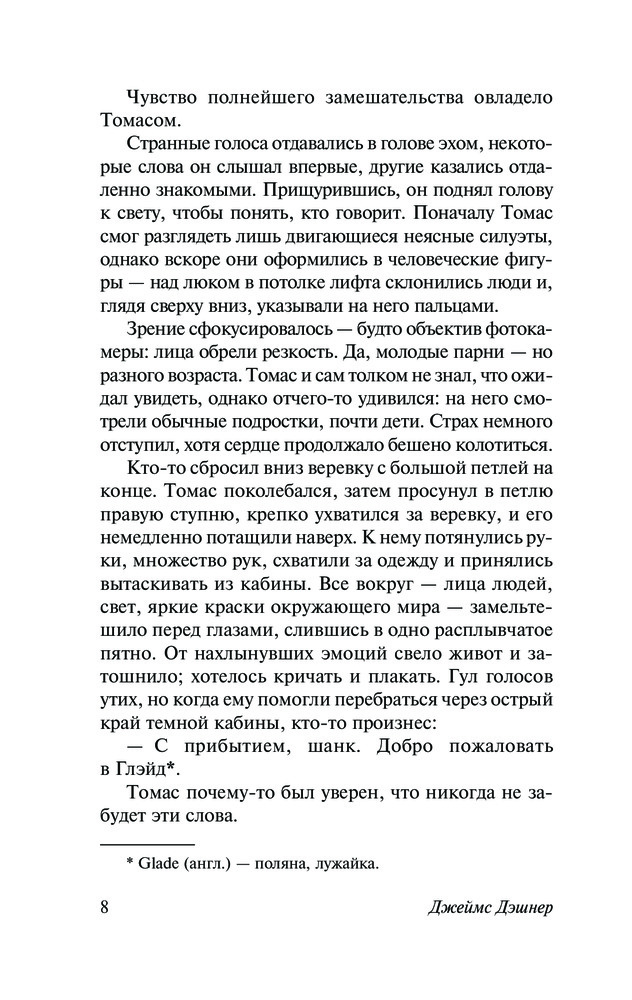 Чувство полнейшего замешательства овладело Томасом.

Странные голоса отдавались в голове эхом, некоторые слова он слышал впервые, другие казались отдаленно знакомыми. Прищурившись, он поднял голову к свету, чтобы понять, кто говорит. Поначалу Томас смог разглядеть лишь двигающиеся неясные силуэты, однако вскоре они оформились в человеческие фигуры — над люком в потолке лифта склонились люди и, глядя сверху вниз, указывали на него пальцами.

Зрение сфокусировалось — будто объектив фотокамеры: лица обрели резкость. Да, молодые парни — но разного возраста. Томас и сам толком не знал, что ожидал увидеть, однако отчего-то удивился: на него смотрели обычные подростки, почти дети. Страх немного отступил, хотя сердце продолжало бешено колотиться.

Кто-то сбросил вниз веревку с большой петлей на конце. Томас поколебался, затем просунул в петлю правую ступню, крепко ухватился за веревку, и его немедленно потащили наверх. К нему потянулись руки, множество рук, схватили за одежду и принялись вытаскивать из кабины. Все вокруг — лица людей, свет, яркие краски окружающего мира — замельтешило перед глазами, слившись в одно расплывчатое пятно. От нахлынувших эмоций свело живот и затошнило; хотелось кричать и плакать. Гул голосов утих, но когда ему помогли перебраться через острый край темной кабины, кто-то произнес:

— С прибытием, шанк. Добро пожаловать в Глэйд*.

Томас почему-то был уверен, что никогда не забудет эти слова.

* Glade (англ.) — поляна, лужайка.

8 Джеймс Дэшнер